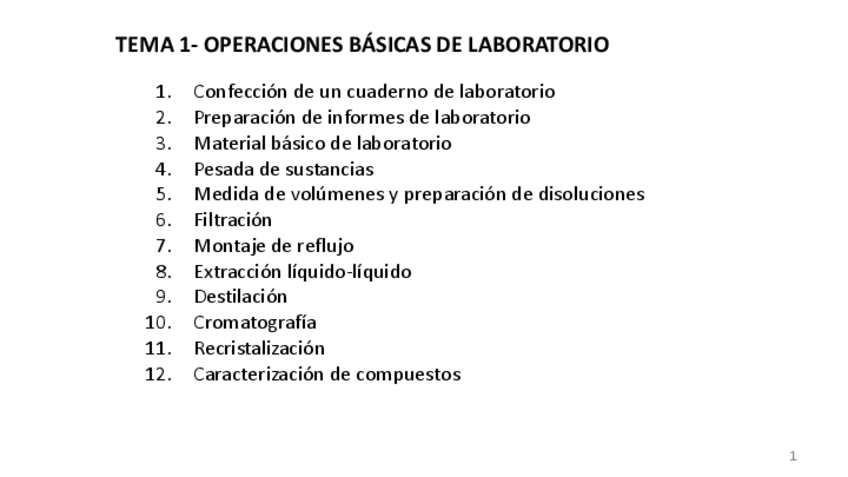 TEMA 1- OPERACIONES BÁSICAS DE LABORATORIO

1. Confección de un cuaderno de laboratorio
2. Preparación de informes de laboratorio
3. Material básico de laboratorio
4. Pesada de sustancias
5. Medida de volúmenes y preparación de disoluciones
6. Filtración
7. Montaje de reflujo
8. Extracción líquido-líquido
9. Destilación
10. Cromatografía
11. Recristalización
12. Caracterización de compuestos

1